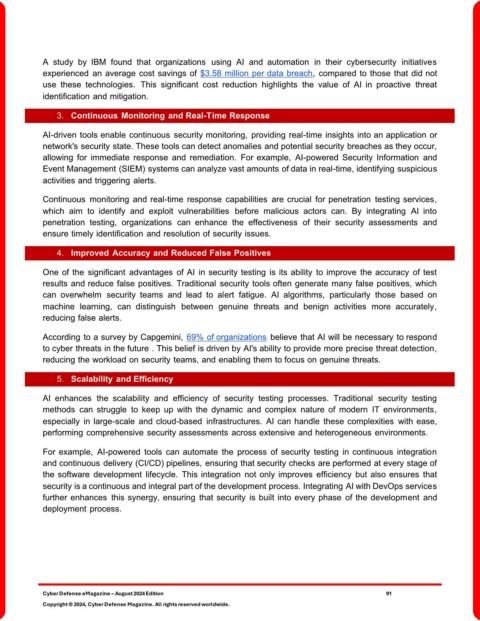 A study by IBM found that organizations using AI and automation in their cybersecurity initiatives experienced an average cost savings of $3.58 million per data breach, compared to those that did not use these technologies. This significant cost reduction highlights the value of AI in proactive threat identification and mitigation.

3. Continuous Monitoring and Real-Time Response

AI-driven tools enable continuous security monitoring, providing real-time insights into an application or network's security state. These tools can detect anomalies and potential security breaches as they occur, allowing for immediate response and remediation. For example, AI-powered Security Information and Event Management (SIEM) systems can analyze vast amounts of data in real-time, identifying suspicious activities and triggering alerts.

Continuous monitoring and real-time response capabilities are crucial for penetration testing services, which aim to identify and exploit vulnerabilities before malicious actors can. By integrating AI into penetration testing, organizations can enhance the effectiveness of their security assessments and ensure timely identification and resolution of security issues.

4. Improved Accuracy and Reduced False Positives

One of the significant advantages of AI in security testing is its ability to improve the accuracy of test results and reduce false positives. Traditional security tools often generate many false positives, which can overwhelm security teams and lead to alert fatigue. AI algorithms, particularly those based on machine learning, can distinguish between genuine threats and benign activities more accurately, reducing false alerts.

According to a survey by Capgemini, 69% of organizations believe that AI will be necessary to respond to cyber threats in the future . This belief is driven by AI's ability to provide more precise threat detection, reducing the workload on security teams, and enabling them to focus on genuine threats.

5. Scalability and Efficiency

AI enhances the scalability and efficiency of security testing processes. Traditional security testing methods can struggle to keep up with the dynamic and complex nature of modern IT environments, especially in large-scale and cloud-based infrastructures. AI can handle these complexities with ease, performing comprehensive security assessments across extensive and heterogeneous environments.

For example, AI-powered tools can automate the process of security testing in continuous integration and continuous delivery (CI/CD) pipelines, ensuring that security checks are performed at every stage of the software development lifecycle. This integration not only improves efficiency but also ensures that security is a continuous and integral part of the development process. Integrating AI with DevOps services further enhances this synergy, ensuring that security is built into every phase of the development and deployment process.

Cyber Defense eMagazine – August 2024 Edition 91
Copyright © 2024, Cyber Defense Magazine. All rights reserved worldwide.